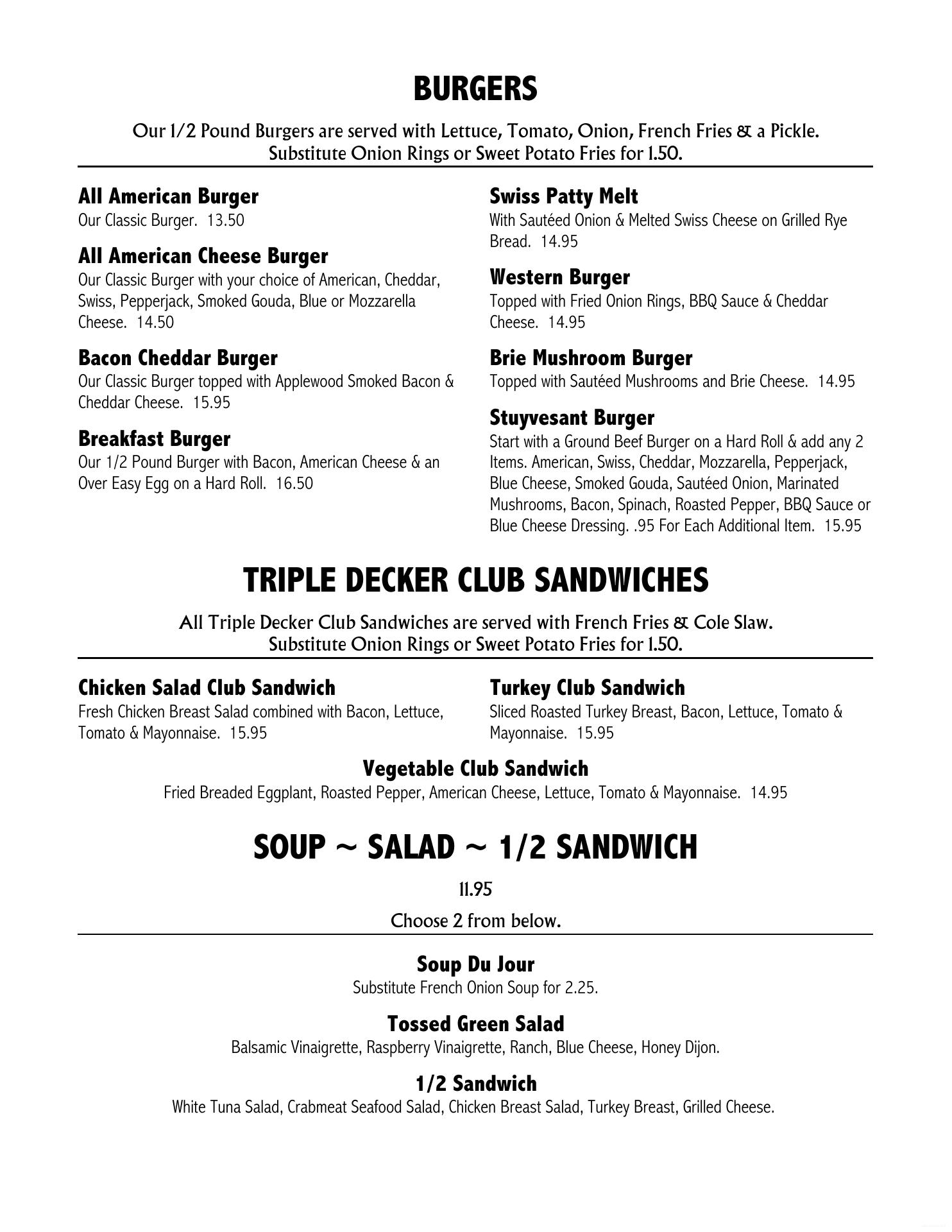 BURGERS

Our 1/2 Pound Burgers are served with Lettuce, Tomato, Onion, French Fries & a Pickle. Substitute Onion Rings or Sweet Potato Fries for 1.50.

All American Burger
Our Classic Burger. 13.50

All American Cheese Burger
Our Classic Burger with your choice of American, Cheddar, Swiss, Pepperjack, Smoked Gouda, Blue or Mozzarella Cheese. 14.50

Bacon Cheddar Burger
Our Classic Burger topped with Applewood Smoked Bacon & Cheddar Cheese. 15.95

Breakfast Burger
Our 1/2 Pound Burger with Bacon, American Cheese & an Over Easy Egg on a Hard Roll. 16.50

Swiss Patty Melt
With Sautéed Onion & Melted Swiss Cheese on Grilled Rye Bread. 14.95

Western Burger
Topped with Fried Onion Rings, BBQ Sauce & Cheddar Cheese. 14.95

Brie Mushroom Burger
Topped with Sautéed Mushrooms and Brie Cheese. 14.95

Stuyvesant Burger
Start with a Ground Beef Burger on a Hard Roll & add any 2 Items. American, Swiss, Cheddar, Mozzarella, Pepperjack, Blue Cheese, Smoked Gouda, Sautéed Onion, Marinated Mushrooms, Bacon, Spinach, Roasted Pepper, BBQ Sauce or Blue Cheese Dressing. .95 For Each Additional Item. 15.95

TRIPLE DECKER CLUB SANDWICHES

All Triple Decker Club Sandwiches are served with French Fries & Cole Slaw. Substitute Onion Rings or Sweet Potato Fries for 1.50.

Chicken Salad Club Sandwich
Fresh Chicken Breast Salad combined with Bacon, Lettuce, Tomato & Mayonnaise. 15.95

Turkey Club Sandwich
Sliced Roasted Turkey Breast, Bacon, Lettuce, Tomato & Mayonnaise. 15.95

Vegetable Club Sandwich
Fried Breaded Eggplant, Roasted Pepper, American Cheese, Lettuce, Tomato & Mayonnaise. 14.95

SOUP ~ SALAD ~ 1/2 SANDWICH

11.95

Choose 2 from below.

Soup Du Jour
Substitute French Onion Soup for 2.25.

Tossed Green Salad
Balsamic Vinaigrette, Raspberry Vinaigrette, Ranch, Blue Cheese, Honey Dijon.

1/2 Sandwich
White Tuna Salad, Crabmeat Seafood Salad, Chicken Breast Salad, Turkey Breast, Grilled Cheese.